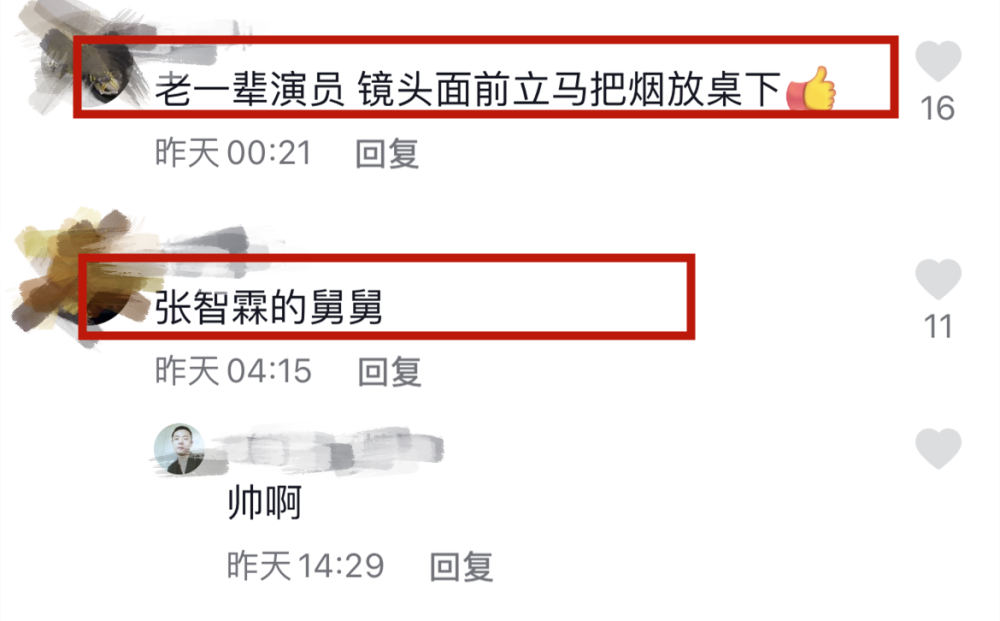 老一辈演员 镜头面前立马把烟放桌下👍

16

昨天 00:21 回复

张智霖的舅舅

11

昨天 04:15 回复

帅啊

昨天 14:29 回复